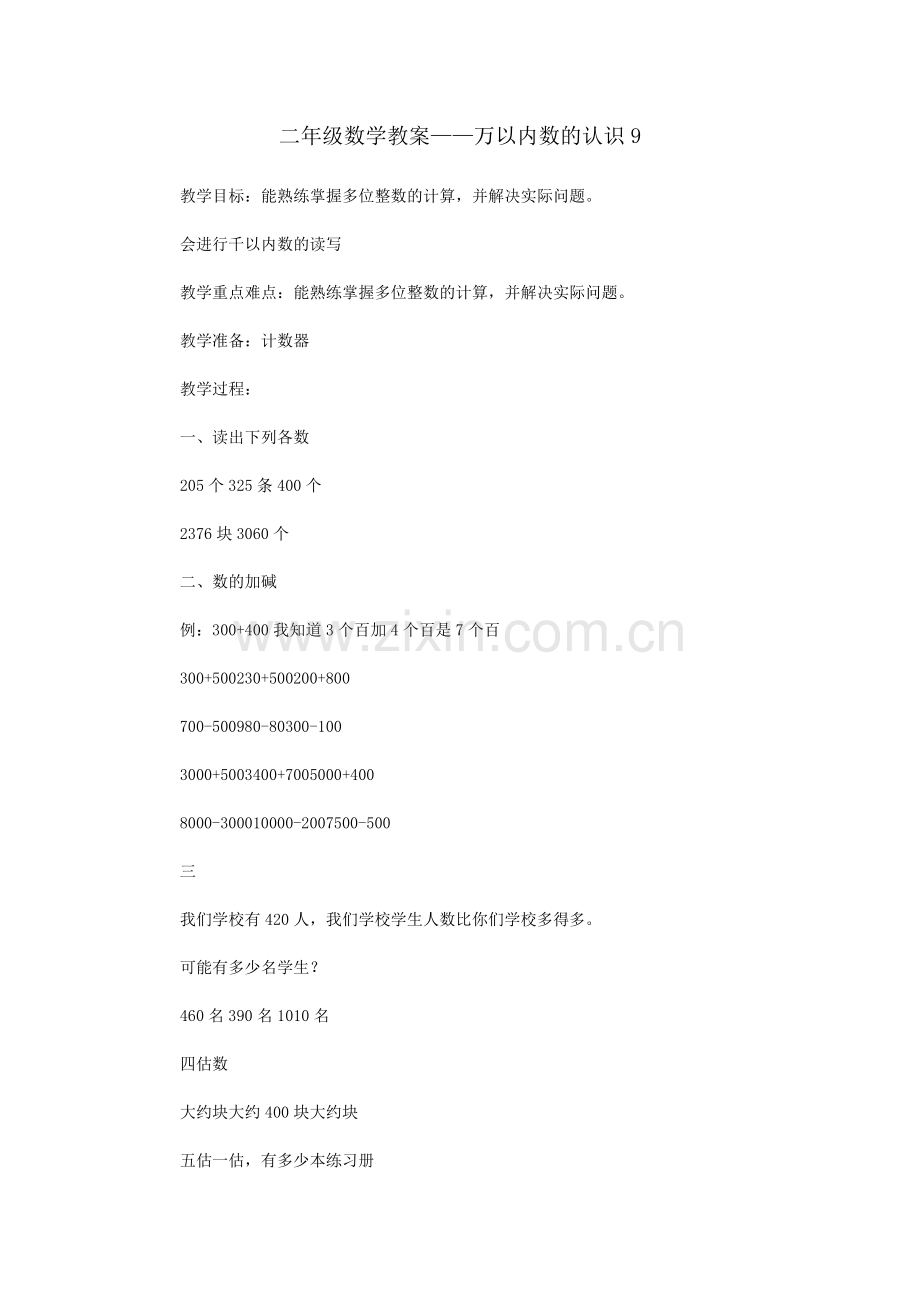 二年级数学教案——万以内数的认识9

教学目标：能熟练掌握多位整数的计算，并解决实际问题。

会进行千以内数的读写

教学重点难点：能熟练掌握多位整数的计算，并解决实际问题。

教学准备：计数器

教学过程：

一、读出下列各数

205个325条400个

2376块3060个

二、数的加碱

例：300+400我知道3个百加4个百是7个百

300+500230+500200+800

700-500980-80300-100

3000+5003400+7005000+400

8000-300010000-2007500-500

三

我们学校有420人，我们学校学生人数比你们学校多得多。

可能有多少名学生？

460名390名1010名

四估数

大约块大约400块大约块

五估一估，有多少本练习册

www.zixin.com.cn